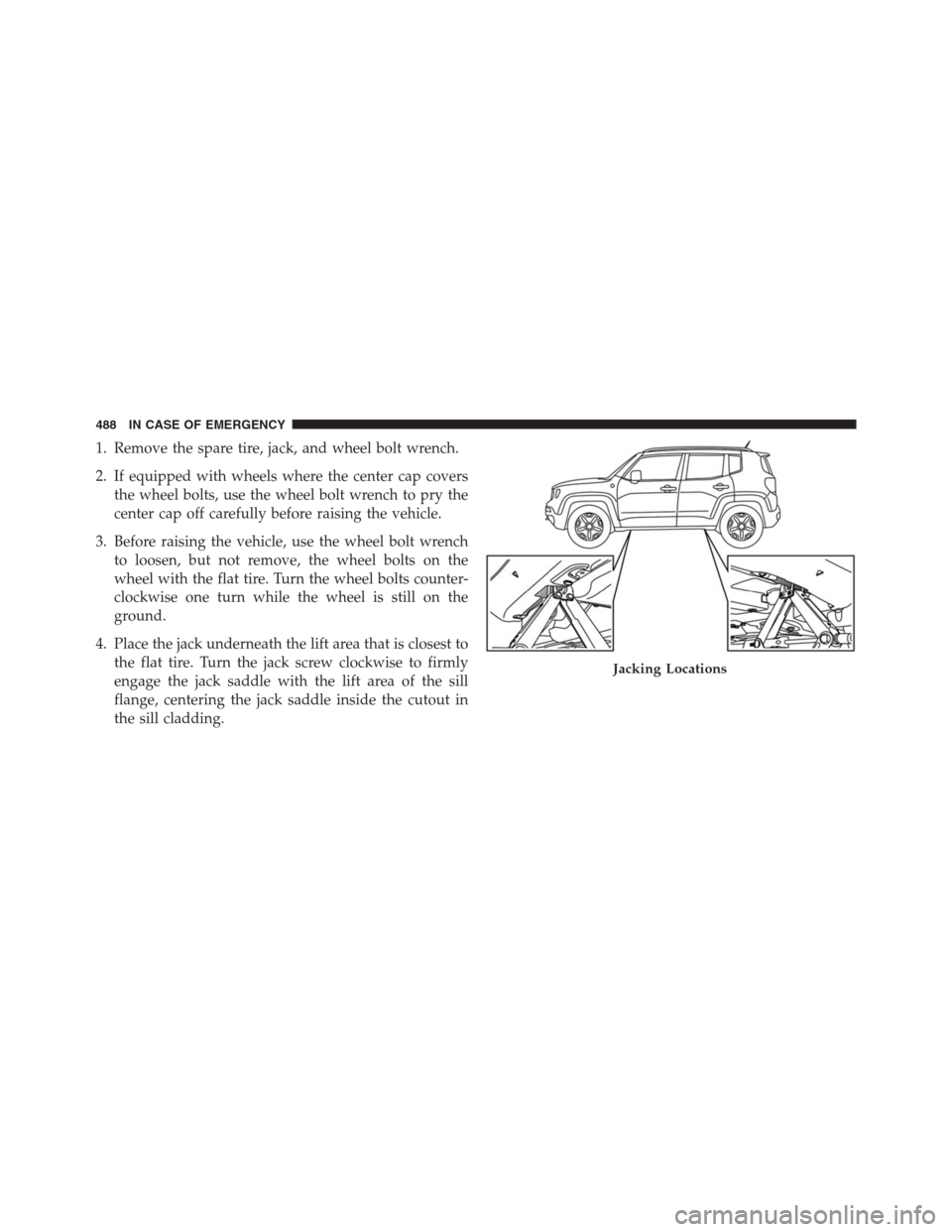 488 IN CASE OF EMERGENCY

1. Remove the spare tire, jack, and wheel bolt wrench.

2. If equipped with wheels where the center cap covers the wheel bolts, use the wheel bolt wrench to pry the center cap off carefully before raising the vehicle.

3. Before raising the vehicle, use the wheel bolt wrench to loosen, but not remove, the wheel bolts on the wheel with the flat tire. Turn the wheel bolts counterclockwise one turn while the wheel is still on the ground.

4. Place the jack underneath the lift area that is closest to the flat tire. Turn the jack screw clockwise to firmly engage the jack saddle with the lift area of the sill flange, centering the jack saddle inside the cutout in the sill cladding.

Jacking Locations

carmanualsonline.info